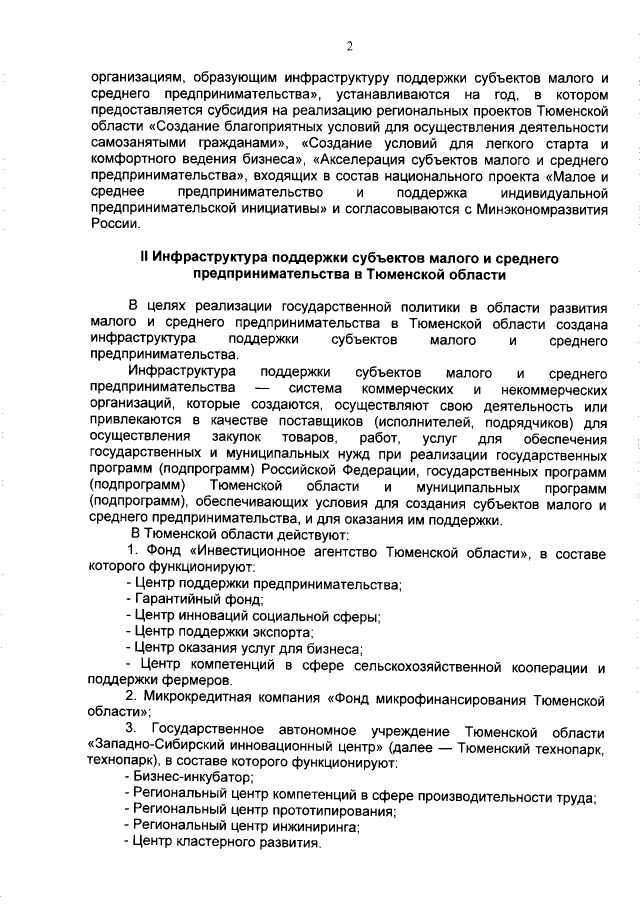 2

организациям, образующим инфраструктуру поддержки субъектов малого и среднего предпринимательства», устанавливаются на год, в котором предоставляется субсидия на реализацию региональных проектов Тюменской области «Создание благоприятных условий для осуществления деятельности самозанятыми гражданами», «Создание условий для легкого старта и комфортного ведения бизнеса», «Акселерация субъектов малого и среднего предпринимательства», входящих в состав национального проекта «Малое и среднее предпринимательство и поддержка индивидуальной предпринимательской инициативы» и согласовываются с Минэкономразвития России.

II Инфраструктура поддержки субъектов малого и среднего предпринимательства в Тюменской области

В целях реализации государственной политики в области развития малого и среднего предпринимательства в Тюменской области создана инфраструктура поддержки субъектов малого и среднего предпринимательства.

Инфраструктура поддержки субъектов малого и среднего предпринимательства — система коммерческих и некоммерческих организаций, которые создаются, осуществляют свою деятельность или привлекаются в качестве поставщиков (исполнителей, подрядчиков) для осуществления закупок товаров, работ, услуг для обеспечения государственных и муниципальных нужд при реализации государственных программ (подпрограмм) Российской Федерации, государственных программ (подпрограмм) Тюменской области и муниципальных программ (подпрограмм), обеспечивающих условия для создания субъектов малого и среднего предпринимательства, и для оказания им поддержки.

В Тюменской области действуют:

1. Фонд «Инвестиционное агентство Тюменской области», в составе которого функционируют:
- Центр поддержки предпринимательства;
- Гарантийный фонд;
- Центр инноваций социальной сферы;
- Центр поддержки экспорта;
- Центр оказания услуг для бизнеса;
- Центр компетенций в сфере сельскохозяйственной кооперации и поддержки фермеров.

2. Микрокредитная компания «Фонд микрофинансирования Тюменской области»;

3. Государственное автономное учреждение Тюменской области «Западно-Сибирский инновационный центр» (далее — Тюменский технопарк, технопарк), в составе которого функционируют:
- Бизнес-инкубатор;
- Региональный центр компетенций в сфере производительности труда;
- Региональный центр прототипирования;
- Региональный центр инжиниринга;
- Центр кластерного развития.